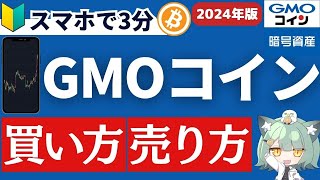 スマホで3分

2024年版

GMO
コイン

暗号資産

GMOコイン

買い方 売り方